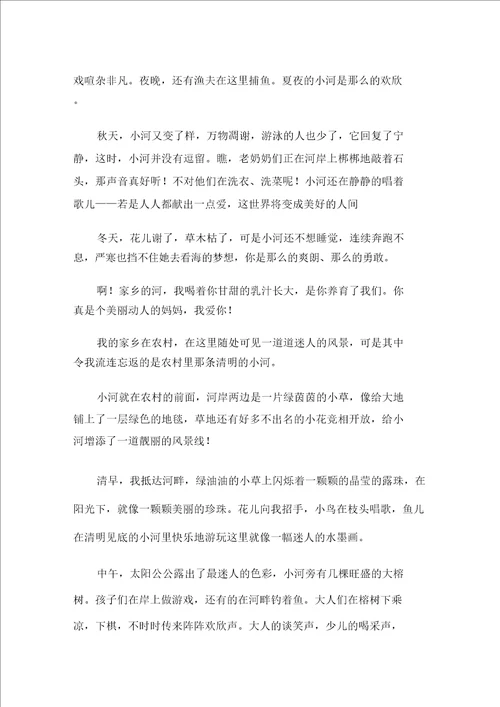 戏喧杂非凡。夜晚，还有渔夫在这里捕鱼。夏夜的小河是那么的欢欣。

秋天，小河又变了样，万物凋谢，游泳的人也少了，它回复了宁静，这时，小河并没有逗留。瞧，老奶奶们正在河岸上梆梆地敲着石头，那声音真好听！不对他们在洗衣、洗菜呢！小河还在静静的唱着歌儿——若是人人都献出一点爱，这世界将变成美好的人间

冬天，花儿谢了，草木枯了，可是小河还不想睡觉，连续奔跑不息，严寒也挡不住她去看海的梦想，你是那么的爽朗、那么的勇敢。

啊！家乡的河，我喝着你甘甜的乳汁长大，是你养育了我们。你真是个美丽动人的妈妈，我爱你！

我的家乡在农村，在这里随处可见一道道迷人的风景，可是其中令我流连忘返的是农村里那条清明的小河。

小河就在农村的前面，河岸两边是一片绿茵茵的小草，像给大地铺上了一层绿色的地毯，草地还有好多不出名的小花竞相开放，给小河增添了一道靓丽的风景线！

清早，我抵达河畔，绿油油的小草上闪烁着一颗颗的晶莹的露珠，在阳光下，就像一颗颗美丽的珍珠。花儿向我招手，小鸟在枝头唱歌，鱼儿在清明见底的小河里快乐地游玩这里就像一幅迷人的水墨画。

中午，太阳公公露出了最迷人的色彩，小河旁有几棵旺盛的大榕树。孩子们在岸上做游戏，还有的在河畔钓着鱼。大人们在榕树下乘凉，下棋，不时时传来阵阵欢欣声。大人的谈笑声，少儿的喝采声，